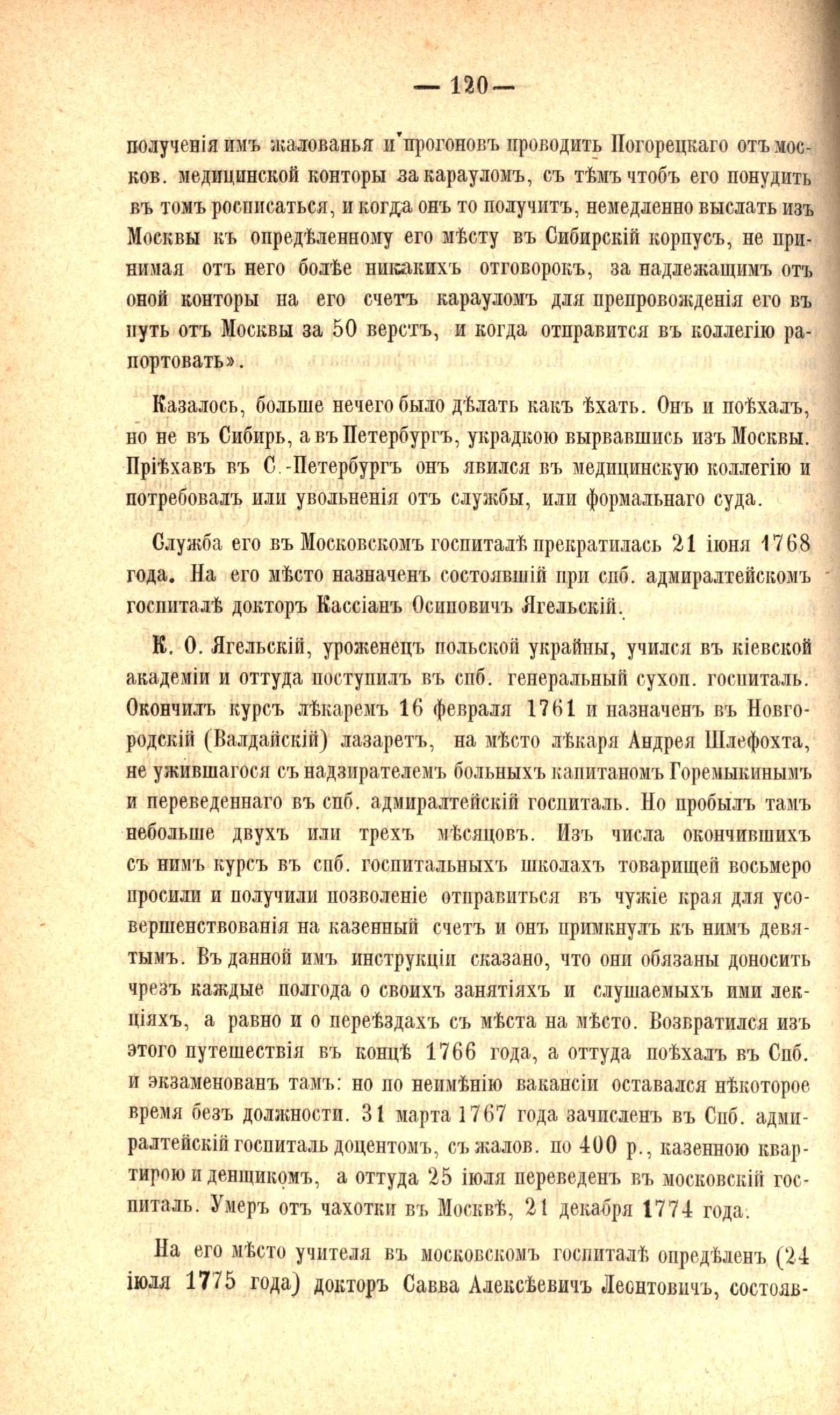 — 120 —

полученія имъ жалованья и прогоновъ проводить Погорецкаго отъ москов. медицинской конторы за карауломъ, съ тѣмъ чтобъ его понудить въ томъ росписаться, и когда онъ то получитъ, немедленно выслать изъ Москвы къ опредѣленному его мѣсту въ Сибирскій корпусъ, не принимая отъ него болѣе никакихъ отговорокъ, за надлежащимъ отъ оной конторы на его счетъ карауломъ для препровожденія его въ путь отъ Москвы за 50 верстъ, и когда отправится въ коллегію рапортовать».

Казалось, больше нечего было дѣлать какъ ѣхать. Онъ и поѣхалъ, но не въ Сибирь, а въ Петербургъ, украдкою вырвавшись изъ Москвы. Пріѣхавъ въ С.-Петербургъ онъ явился въ медицинскую коллегію и потребовалъ или увольненія отъ службы, или формальнаго суда.

Служба его въ Московскомъ госпиталѣ прекратилась 21 іюня 1768 года. На его мѣсто назначенъ состоявшій при спб. адмиралтейскомъ госпиталѣ докторъ Кассіанъ Осиповичъ Ягельскій.

К. О. Ягельскій, уроженецъ польской украйны, учился въ кіевской академіи и оттуда поступилъ въ спб. генеральный сухоп. госпиталь. Окончилъ курсъ лѣкаремъ 16 февраля 1761 и назначенъ въ Новгородскій (Валдайскій) лазаретъ, на мѣсто лѣкаря Андрея Шлефохта, не ужившагося съ надзирателемъ больныхъ капитаномъ Горемыкинымъ и переведеннаго въ спб. адмиралтейскій госпиталь. Но пробылъ тамъ небольше двухъ или трехъ мѣсяцовъ. Изъ числа окончившихъ съ нимъ курсъ въ спб. госпитальныхъ школахъ товарищей восьмеро просили и получили позволеніе отправиться въ чужіе края для усовершенствованія на казенный счетъ и онъ примкнулъ къ нимъ девятымъ. Въ данной имъ инструкціи сказано, что они обязаны доносить чрезъ каждые полгода о своихъ занятіяхъ и слушаемыхъ ими лекціяхъ, а равно и о переѣздахъ съ мѣста на мѣсто. Возвратился изъ этого путешествія въ концѣ 1766 года, а оттуда поѣхалъ въ Спб. и экзаменованъ тамъ: но по неимѣнію вакансіи оставался нѣкоторое время безъ должности. 31 марта 1767 года зачисленъ въ Спб. адмиралтейскій госпиталь доцентомъ, съ жалов. по 400 р., казенною квартирою и денщикомъ, а оттуда 25 іюля переведенъ въ московскій госпиталь. Умеръ отъ чахотки въ Москвѣ, 21 декабря 1774 года.

На его мѣсто учителя въ московскомъ госпиталѣ опредѣленъ (24 іюля 1775 года) докторъ Савва Алексѣевичъ Леонтовичъ, состояв-